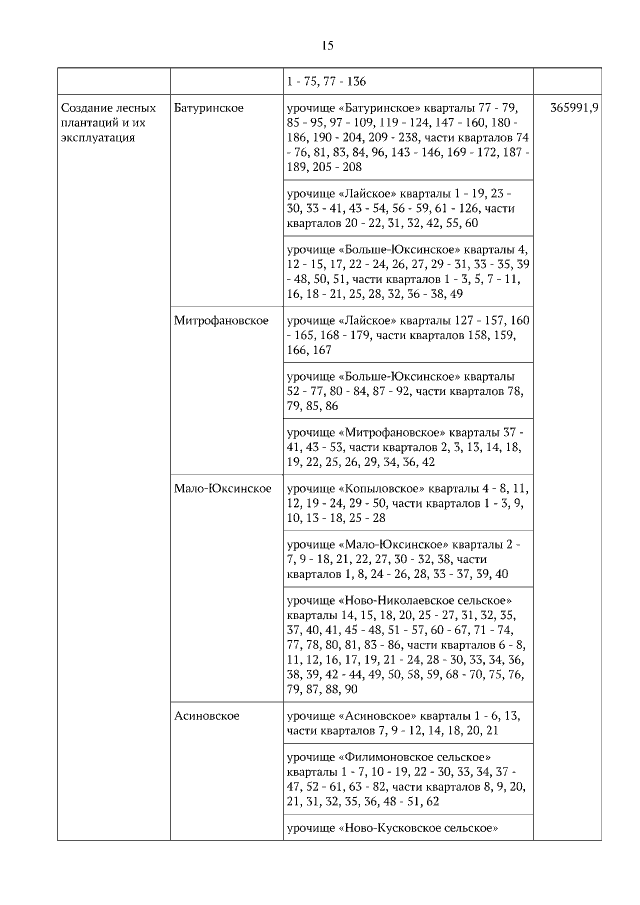 15

| | | | |
|---|---|---|---|
| | | 1 - 75, 77 - 136 | |
| Создание лесных плантаций и их эксплуатация | Батуринское | урочище «Батуринское» кварталы 77 - 79, 85 - 95, 97 - 109, 119 - 124, 147 - 160, 180 - 186, 190 - 204, 209 - 238, части кварталов 74 - 76, 81, 83, 84, 96, 143 - 146, 169 - 172, 187 - 189, 205 - 208 | 365991,9 |
| | | урочище «Лайское» кварталы 1 - 19, 23 - 30, 33 - 41, 43 - 54, 56 - 59, 61 - 126, части кварталов 20 - 22, 31, 32, 42, 55, 60 | |
| | | урочище «Больше-Юксинское» кварталы 4, 12 - 15, 17, 22 - 24, 26, 27, 29 - 31, 33 - 35, 39 - 48, 50, 51, части кварталов 1 - 3, 5, 7 - 11, 16, 18 - 21, 25, 28, 32, 36 - 38, 49 | |
| | Митрофановское | урочище «Лайское» кварталы 127 - 157, 160 - 165, 168 - 179, части кварталов 158, 159, 166, 167 | |
| | | урочище «Больше-Юксинское» кварталы 52 - 77, 80 - 84, 87 - 92, части кварталов 78, 79, 85, 86 | |
| | | урочище «Митрофановское» кварталы 37 - 41, 43 - 53, части кварталов 2, 3, 13, 14, 18, 19, 22, 25, 26, 29, 34, 36, 42 | |
| | Мало-Юксинское | урочище «Копыловское» кварталы 4 - 8, 11, 12, 19 - 24, 29 - 50, части кварталов 1 - 3, 9, 10, 13 - 18, 25 - 28 | |
| | | урочище «Мало-Юксинское» кварталы 2 - 7, 9 - 18, 21, 22, 27, 30 - 32, 38, части кварталов 1, 8, 24 - 26, 28, 33 - 37, 39, 40 | |
| | | урочище «Ново-Николаевское сельское» кварталы 14, 15, 18, 20, 25 - 27, 31, 32, 35, 37, 40, 41, 45 - 48, 51 - 57, 60 - 67, 71 - 74, 77, 78, 80, 81, 83 - 86, части кварталов 6 - 8, 11, 12, 16, 17, 19, 21 - 24, 28 - 30, 33, 34, 36, 38, 39, 42 - 44, 49, 50, 58, 59, 68 - 70, 75, 76, 79, 87, 88, 90 | |
| | Асиновское | урочище «Асиновское» кварталы 1 - 6, 13, части кварталов 7, 9 - 12, 14, 18, 20, 21 | |
| | | урочище «Филимоновское сельское» кварталы 1 - 7, 10 - 19, 22 - 30, 33, 34, 37 - 47, 52 - 61, 63 - 82, части кварталов 8, 9, 20, 21, 31, 32, 35, 36, 48 - 51, 62 | |
| | | урочище «Ново-Кусковское сельское» | |